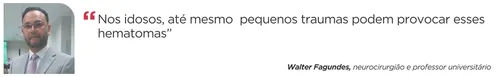 “Nos idosos, até mesmo pequenos traumas podem provocar esses hematomas”

Walter Fagundes, neurocirurgião e professor universitário